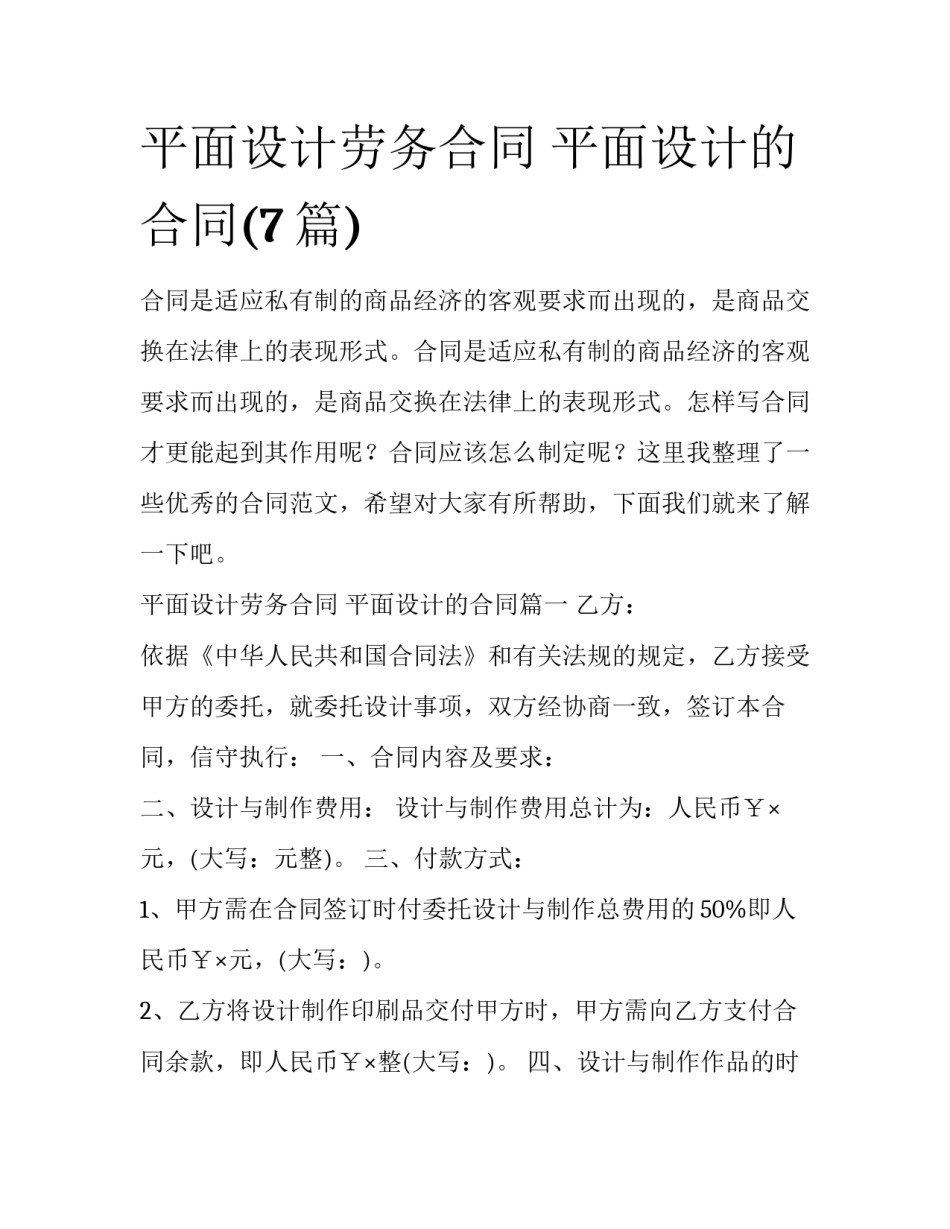 平面设计劳务合同 平面设计的合同(7 篇)

合同是适应私有制的商品经济的客观要求而出现的，是商品交换在法律上的表现形式。合同是适应私有制的商品经济的客观要求而出现的，是商品交换在法律上的表现形式。怎样写合同才更能起到其作用呢？合同应该怎么制定呢？这里我整理了一些优秀的合同范文，希望对大家有所帮助，下面我们就来了解一下吧。

平面设计劳务合同 平面设计的合同篇一 乙方：

依据《中华人民共和国合同法》和有关法规的规定，乙方接受甲方的委托，就委托设计事项，双方经协商一致，签订本合同，信守执行： 一、合同内容及要求：

二、设计与制作费用： 设计与制作费用总计为：人民币￥×元，(大写：元整)。 三、付款方式：

1、甲方需在合同签订时付委托设计与制作总费用的 50%即人民币￥×元，(大写：)。

2、乙方将设计制作印刷品交付甲方时，甲方需向乙方支付合同余款，即人民币￥×整(大写：)。 四、设计与制作作品的时